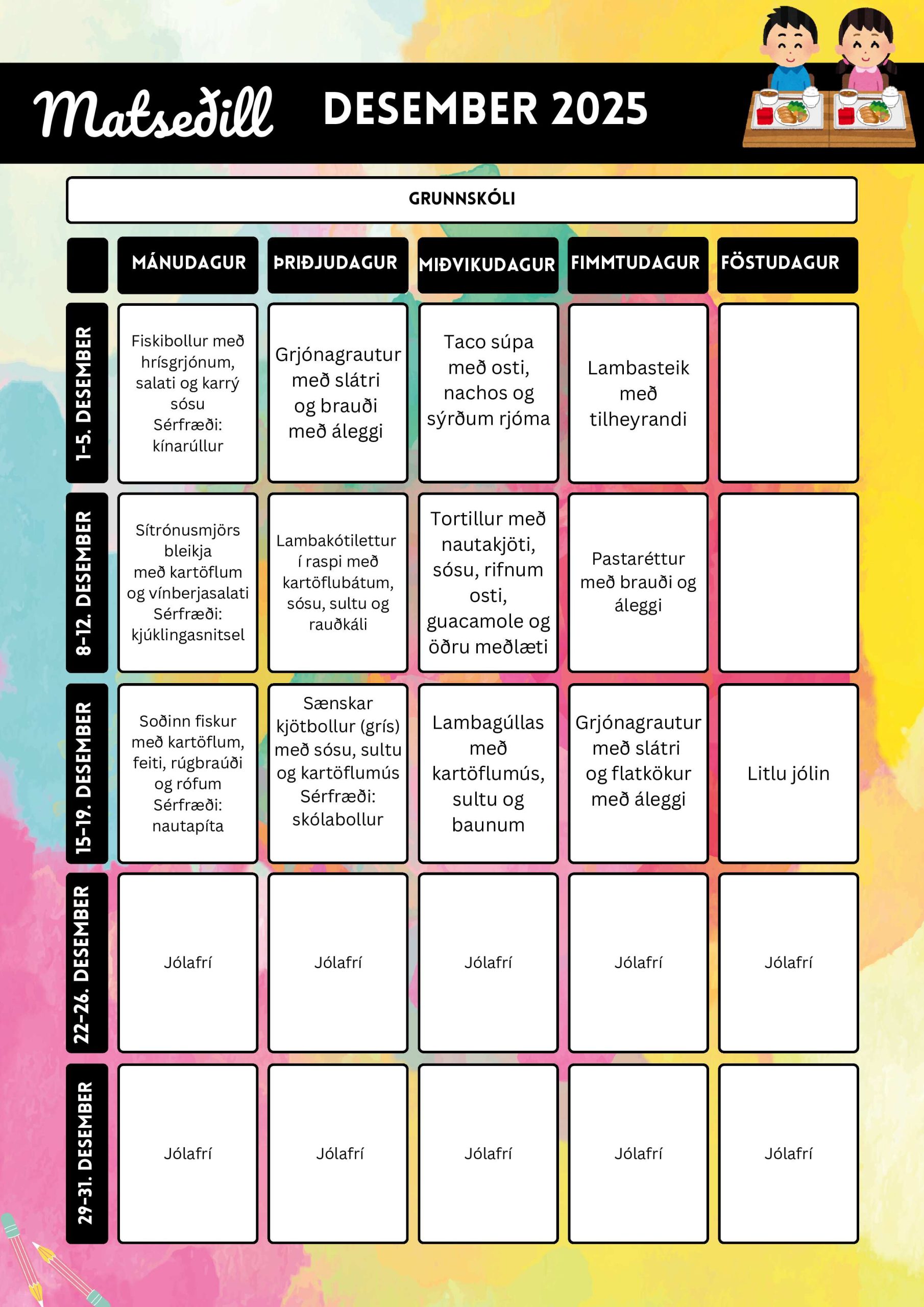 Matseðill DESEMBER 2025

GRUNNSKÓLI

| | MÁNUDAGUR | ÞRIÐJUDAGUR | MIÐVIKUDAGUR | FIMMTUDAGUR | FÖSTUDAGUR |
|---|---|---|---|---|---|
| 1-5. DESEMBER | Fiskibollur með hrísgrjónum, salati og karrý sósu Sérfræði: kínarúllur | Grjónagrautur með slátri og brauði með áleggi | Taco súpa með osti, nachos og sýrðum rjóma | Lambasteik með tilheyrandi | |
| 8-12. DESEMBER | Sítrónusmjörs bleikja með kartöflum og vínberjasalati Sérfræði: kjúklingasnitsel | Lambakótilettur í raspi með kartöflubátum, sósu, sultu og rauðkáli | Tortillur með nautakjöti, sósu, rifnum osti, guacamole og öðru meðlæti | Pastaréttur með brauði og áleggi | |
| 15-19. DESEMBER | Soðinn fiskur með kartöflum, feiti, rúgbraúði og rófum Sérfræði: nautapíta | Sænskar kjötbollur (grís) með sósu, sultu og kartöflumús Sérfræði: skólabollur | Lambagúllas með kartöflumús, sultu og baunum | Grjónagrautur með slátri og flatkökur með áleggi | Litlu jólin |
| 22-26. DESEMBER | Jólafrí | Jólafrí | Jólafrí | Jólafrí | Jólafrí |
| 29-31. DESEMBER | Jólafrí | Jólafrí | Jólafrí | Jólafrí | Jólafrí |